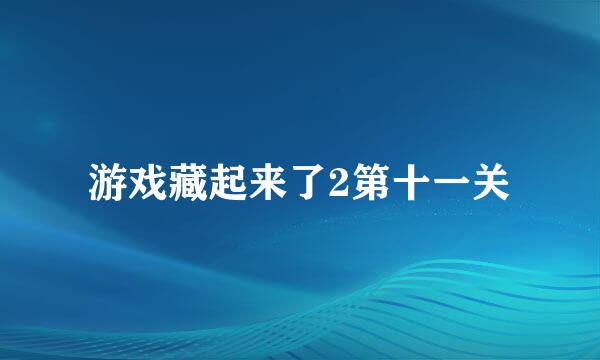 游戏藏起来了2第十一关